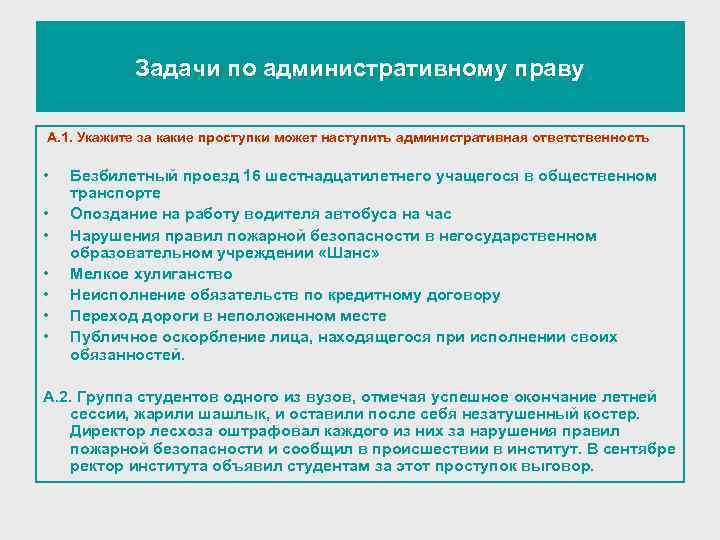 Задачи по административному праву

А.1. Укажите за какие проступки может наступить административная ответственность

• Безбилетный проезд 16 шестнадцатилетнего учащегося в общественном транспорте
• Опоздание на работу водителя автобуса на час
• Нарушения правил пожарной безопасности в негосударственном образовательном учреждении «Шанс»
• Мелкое хулиганство
• Неисполнение обязательств по кредитному договору
• Переход дороги в неположенном месте
• Публичное оскорбление лица, находящегося при исполнении своих обязанностей.

А.2. Группа студентов одного из вузов, отмечая успешное окончание летней сессии, жарили шашлык, и оставили после себя незатушенный костер. Директор лесхоза оштрафовал каждого из них за нарушения правил пожарной безопасности и сообщил в происшествии в институт. В сентябре ректор института объявил студентам за этот проступок выговор.